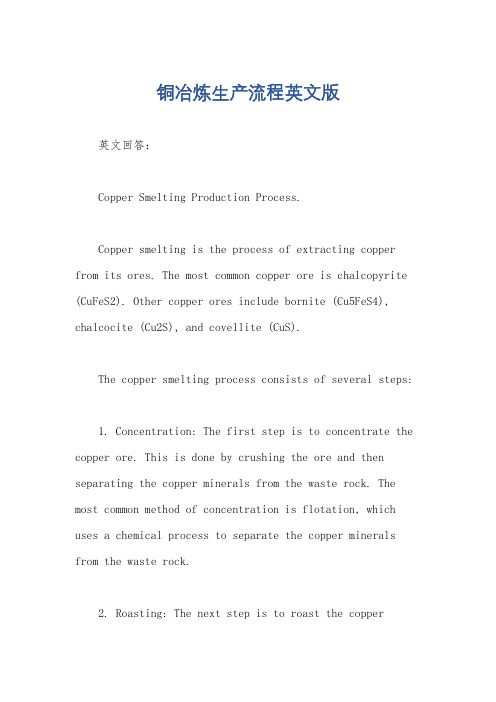 铜冶炼生产流程英文版

英文回答：

Copper Smelting Production Process.

Copper smelting is the process of extracting copper from its ores. The most common copper ore is chalcopyrite (CuFeS2). Other copper ores include bornite (Cu5FeS4), chalcocite (Cu2S), and covellite (CuS).

The copper smelting process consists of several steps:

1. Concentration: The first step is to concentrate the copper ore. This is done by crushing the ore and then separating the copper minerals from the waste rock. The most common method of concentration is flotation, which uses a chemical process to separate the copper minerals from the waste rock.

2. Roasting: The next step is to roast the copper